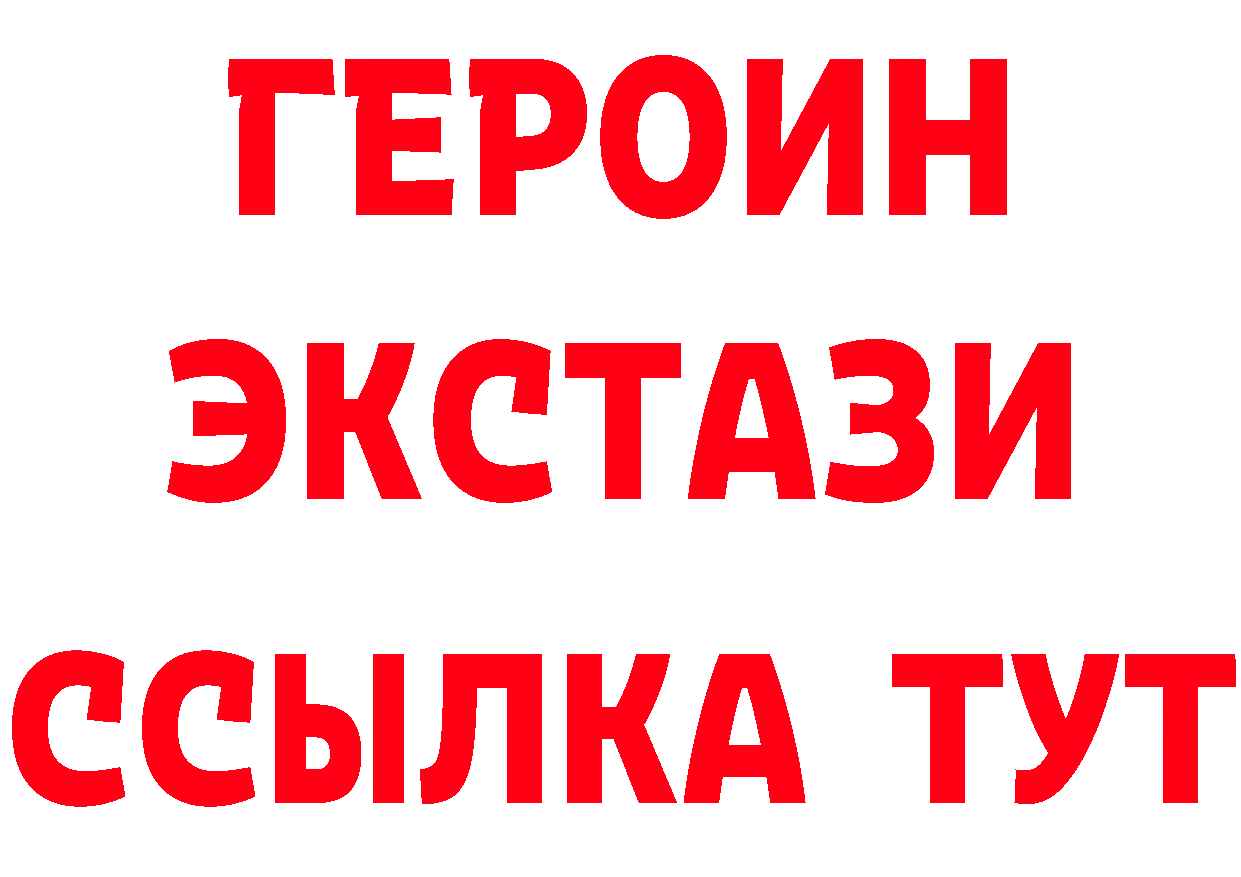 ГЕРОИН
ЭКСТАЗИ
ССЫЛКА ТУТ